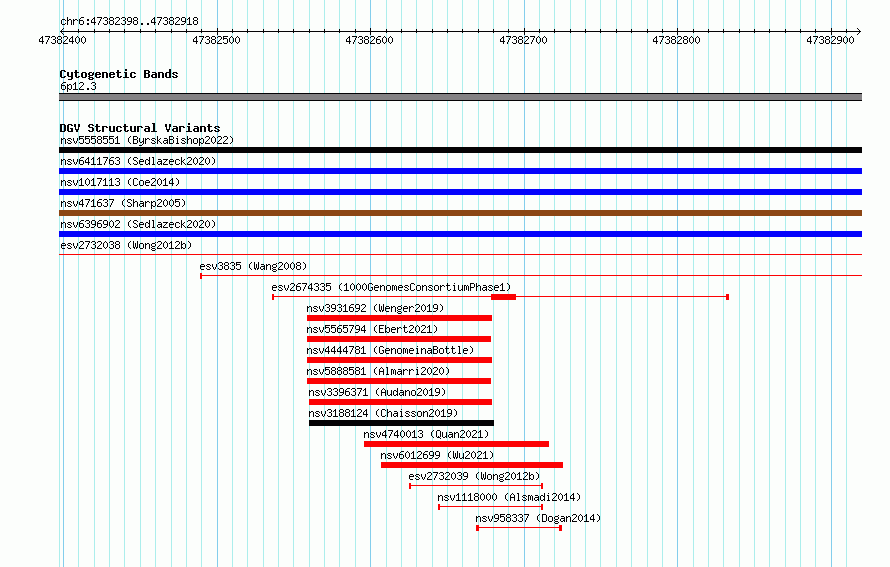 chr6:47382398..47382918

47382400 47382500 47382600 47382700 47382800 47382900

Cytogenetic Bands
6p12.3

DGV Structural Variants
nsv5558551 (ByrskaBishop2022)
nsv6411763 (Sedlazeck2020)
nsv1017113 (Coe2014)
nsv471637 (Sharp2005)
nsv6396902 (Sedlazeck2020)
esv2732038 (Wong2012b)
esv3835 (Wang2008)
esv2674335 (1000GenomesConsortiumPhase1)
nsv3931692 (Wenger2019)
nsv5565794 (Ebert2021)
nsv4444781 (GenomeinaBottle)
nsv5888581 (Almarri2020)
nsv3396371 (Audano2019)
nsv3188124 (Chaisson2019)
nsv4740013 (Quan2021)
nsv6012699 (Wu2021)
esv2732039 (Wong2012b)
nsv1118000 (Alsmadi2014)
nsv958337 (Dogan2014)